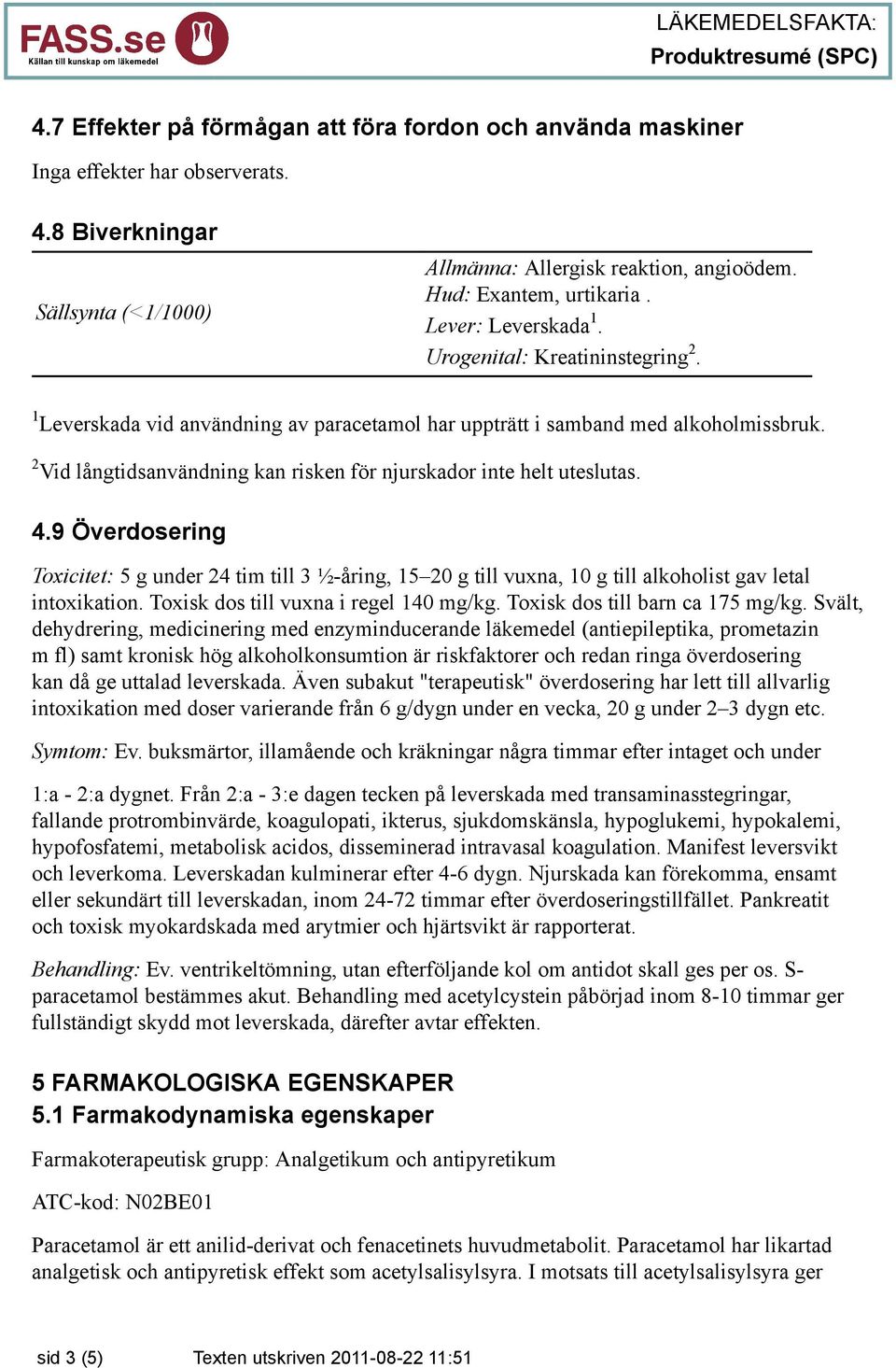 FASS.se
Källan till kunskap om läkemedel

LÄKEMEDELSFAKTA:
Produktresumé (SPC)

4.7 Effekter på förmågan att föra fordon och använda maskiner

Inga effekter har observerats.

4.8 Biverkningar

| Sällsynta (<1/1000) | Allmänna: Allergisk reaktion, angioödem. Hud: Exantem, urtikaria . Lever: Leverskada$^1$. Urogenital: Kreatininstegring$^2$. |
|---|---|

$^1$Leverskada vid användning av paracetamol har uppträtt i samband med alkoholmissbruk.

$^2$Vid långtidsanvändning kan risken för njurskador inte helt uteslutas.

4.9 Överdosering

Toxicitet: 5 g under 24 tim till 3 ½-åring, 15–20 g till vuxna, 10 g till alkoholist gav letal intoxikation. Toxisk dos till vuxna i regel 140 mg/kg. Toxisk dos till barn ca 175 mg/kg. Svält, dehydrering, medicinering med enzyminducerande läkemedel (antiepileptika, prometazin m fl) samt kronisk hög alkoholkonsumtion är riskfaktorer och redan ringa överdosering kan då ge uttalad leverskada. Även subakut "terapeutisk" överdosering har lett till allvarlig intoxikation med doser varierande från 6 g/dygn under en vecka, 20 g under 2–3 dygn etc.

Symtom: Ev. buksmärtor, illamående och kräkningar några timmar efter intaget och under

1:a - 2:a dygnet. Från 2:a - 3:e dagen tecken på leverskada med transaminasstegringar, fallande protrombinvärde, koagulopati, ikterus, sjukdomskänsla, hypoglukemi, hypokalemi, hypofosfatemi, metabolisk acidos, disseminerad intravasal koagulation. Manifest leversvikt och leverkoma. Leverskadan kulminerar efter 4-6 dygn. Njurskada kan förekomma, ensamt eller sekundärt till leverskadan, inom 24-72 timmar efter överdoseringstillfället. Pankreatit och toxisk myokardskada med arytmier och hjärtsvikt är rapporterat.

Behandling: Ev. ventrikeltömning, utan efterföljande kol om antidot skall ges per os. S-paracetamol bestämmes akut. Behandling med acetylcystein påbörjad inom 8-10 timmar ger fullständigt skydd mot leverskada, därefter avtar effekten.

5 FARMAKOLOGISKA EGENSKAPER
5.1 Farmakodynamiska egenskaper

Farmakoterapeutisk grupp: Analgetikum och antipyretikum

ATC-kod: N02BE01

Paracetamol är ett anilid-derivat och fenacetinets huvudmetabolit. Paracetamol har likartad analgetisk och antipyretisk effekt som acetylsalisylsyra. I motsats till acetylsalisylsyra ger

sid 3 (5)    Texten utskriven 2011-08-22 11:51